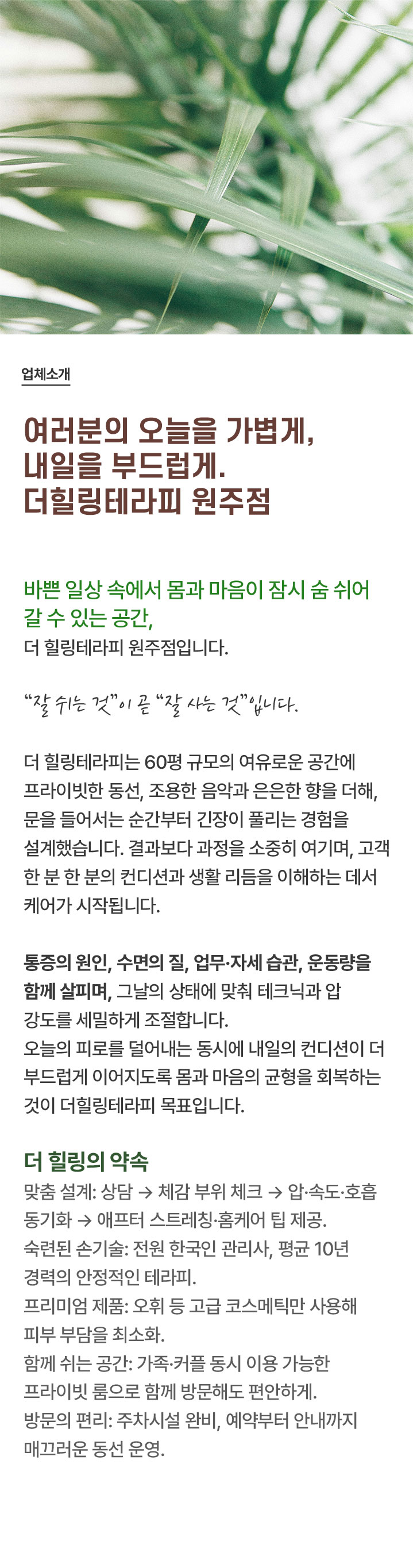 업체소개

여러분의 오늘을 가볍게,
내일을 부드럽게.
더힐링테라피 원주점

바쁜 일상 속에서 몸과 마음이 잠시 숨 쉬어 갈 수 있는 공간,
더 힐링테라피 원주점입니다.

"잘 쉬는 것"이 곧 "잘 사는 것"입니다.

더 힐링테라피는 60평 규모의 여유로운 공간에 프라이빗한 동선, 조용한 음악과 은은한 향을 더해, 문을 들어서는 순간부터 긴장이 풀리는 경험을 설계했습니다. 결과보다 과정을 소중히 여기며, 고객 한 분 한 분의 컨디션과 생활 리듬을 이해하는 데서 케어가 시작됩니다.

통증의 원인, 수면의 질, 업무·자세 습관, 운동량을 함께 살피며, 그날의 상태에 맞춰 테크닉과 압 강도를 세밀하게 조절합니다.
오늘의 피로를 덜어내는 동시에 내일의 컨디션이 더 부드럽게 이어지도록 몸과 마음의 균형을 회복하는 것이 더힐링테라피 목표입니다.

더 힐링의 약속
맞춤 설계: 상담 → 체감 부위 체크 → 압·속도·호흡 동기화 → 애프터 스트레칭·홈케어 팁 제공.
숙련된 손기술: 전원 한국인 관리사, 평균 10년 경력의 안정적인 테라피.
프리미엄 제품: 오휘 등 고급 코스메틱만 사용해 피부 부담을 최소화.
함께 쉬는 공간: 가족·커플 동시 이용 가능한 프라이빗 룸으로 함께 방문해도 편안하게.
방문의 편리: 주차시설 완비, 예약부터 안내까지 매끄러운 동선 운영.